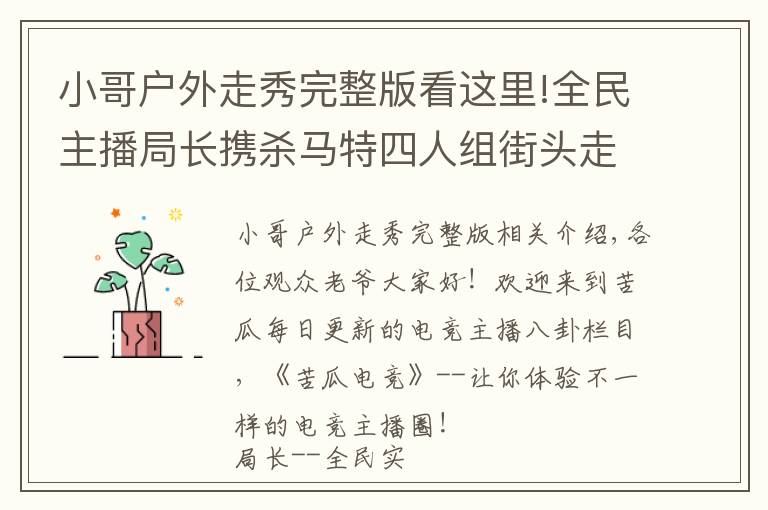 小哥户外走秀完整版看这里!全民主播局长携杀马特四人组街头走

小哥户外走秀完整版相关介绍，各位观众老爷大家好！欢迎来到苦瓜每日更新的电竞主播八卦栏目，《苦瓜电竞》--让你体验不一样的电竞主播圈！
局长--全民实